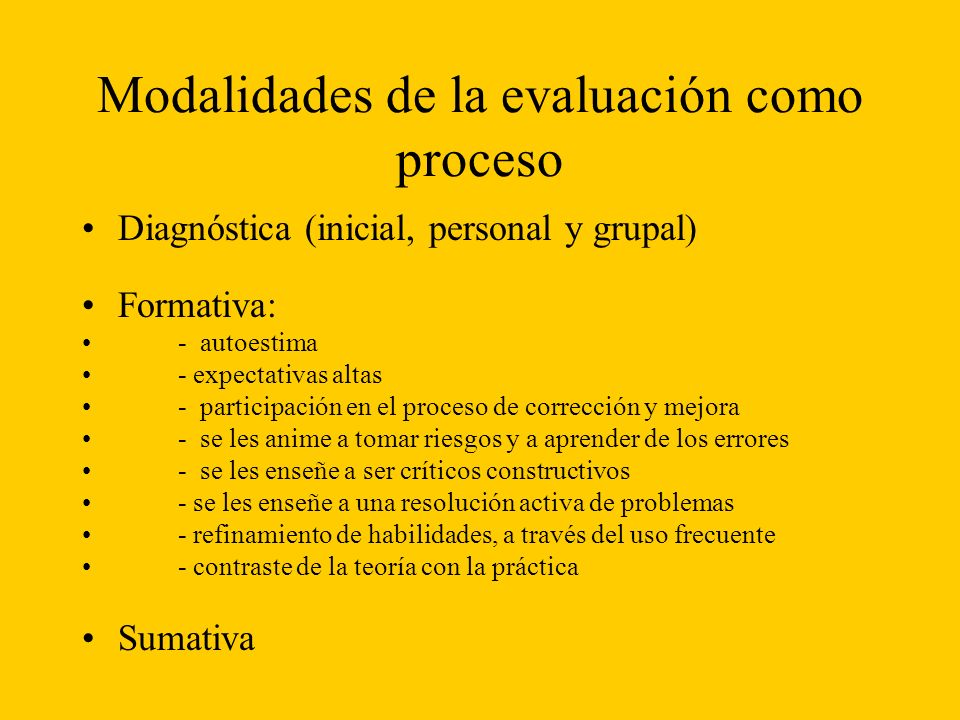 Modalidades de la evaluación como proceso

• Diagnóstica (inicial, personal y grupal)

• Formativa:
• - autoestima
• - expectativas altas
• - participación en el proceso de corrección y mejora
• - se les anime a tomar riesgos y a aprender de los errores
• - se les enseñe a ser críticos constructivos
• - se les enseñe a una resolución activa de problemas
• - refinamiento de habilidades, a través del uso frecuente
• - contraste de la teoría con la práctica

• Sumativa